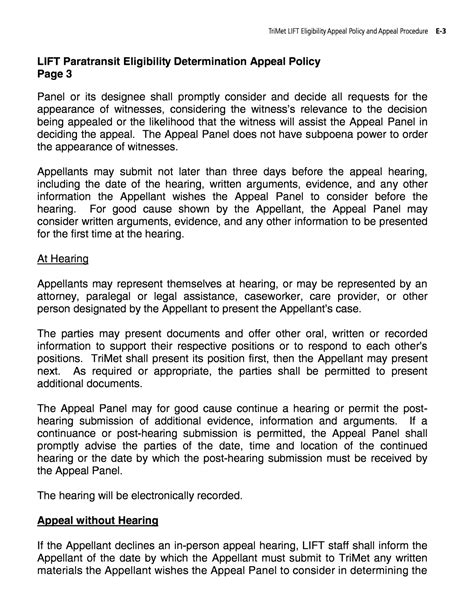 TriMet LIFT Eligibility Appeal Policy and Appeal Procedure E-3

LIFT Paratransit Eligibility Determination Appeal Policy
Page 3

Panel or its designee shall promptly consider and decide all requests for the appearance of witnesses, considering the witness's relevance to the decision being appealed or the likelihood that the witness will assist the Appeal Panel in deciding the appeal. The Appeal Panel does not have subpoena power to order the appearance of witnesses.

Appellants may submit not later than three days before the appeal hearing, including the date of the hearing, written arguments, evidence, and any other information the Appellant wishes the Appeal Panel to consider before the hearing. For good cause shown by the Appellant, the Appeal Panel may consider written arguments, evidence, and any other information to be presented for the first time at the hearing.

At Hearing

Appellants may represent themselves at hearing, or may be represented by an attorney, paralegal or legal assistance, caseworker, care provider, or other person designated by the Appellant to present the Appellant's case.

The parties may present documents and offer other oral, written or recorded information to support their respective positions or to respond to each other's positions. TriMet shall present its position first, then the Appellant may present next. As required or appropriate, the parties shall be permitted to present additional documents.

The Appeal Panel may for good cause continue a hearing or permit the post-hearing submission of additional evidence, information and arguments. If a continuance or post-hearing submission is permitted, the Appeal Panel shall promptly advise the parties of the date, time and location of the continued hearing or the date by which the post-hearing submission must be received by the Appeal Panel.

The hearing will be electronically recorded.

Appeal without Hearing

If the Appellant declines an in-person appeal hearing, LIFT staff shall inform the Appellant of the date by which the Appellant must submit to TriMet any written materials the Appellant wishes the Appeal Panel to consider in determining the